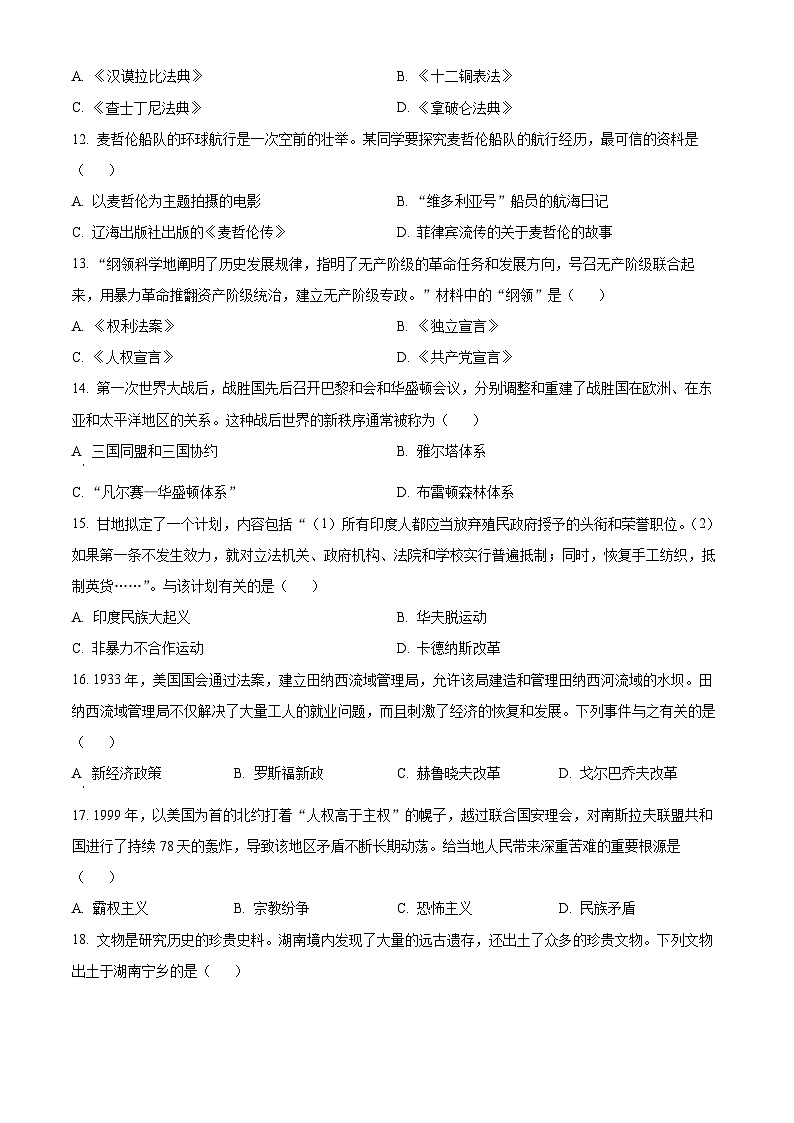 A. 《汉谟拉比法典》　　B. 《十二铜表法》

C. 《查士丁尼法典》　　D. 《拿破仑法典》

12. 麦哲伦船队的环球航行是一次空前的壮举。某同学要探究麦哲伦船队的航行经历，最可信的资料是（　　）

A. 以麦哲伦为主题拍摄的电影　　B. “维多利亚号”船员的航海日记

C. 辽海出版社出版的《麦哲伦传》　　D. 菲律宾流传的关于麦哲伦的故事

13. “纲领科学地阐明了历史发展规律，指明了无产阶级的革命任务和发展方向，号召无产阶级联合起来，用暴力革命推翻资产阶级统治，建立无产阶级专政。”材料中的“纲领”是（　　）

A. 《权利法案》　　B. 《独立宣言》

C. 《人权宣言》　　D. 《共产党宣言》

14. 第一次世界大战后，战胜国先后召开巴黎和会和华盛顿会议，分别调整和重建了战胜国在欧洲、在东亚和太平洋地区的关系。这种战后世界的新秩序通常被称为（　　）

A. 三国同盟和三国协约　　B. 雅尔塔体系

C. “凡尔赛—华盛顿体系”　　D. 布雷顿森林体系

15. 甘地拟定了一个计划，内容包括“（1）所有印度人都应当放弃殖民政府授予的头衔和荣誉职位。（2）如果第一条不发生效力，就对立法机关、政府机构、法院和学校实行普遍抵制；同时，恢复手工纺织，抵制英货……”。与该计划有关的是（　　）

A. 印度民族大起义　　B. 华夫脱运动

C. 非暴力不合作运动　　D. 卡德纳斯改革

16. 1933年，美国国会通过法案，建立田纳西流域管理局，允许该局建造和管理田纳西河流域的水坝。田纳西流域管理局不仅解决了大量工人的就业问题，而且刺激了经济的恢复和发展。下列事件与之有关的是（　　）

A. 新经济政策　　B. 罗斯福新政　　C. 赫鲁晓夫改革　　D. 戈尔巴乔夫改革

17. 1999年，以美国为首的北约打着“人权高于主权”的幌子，越过联合国安理会，对南斯拉夫联盟共和国进行了持续78天的轰炸，导致该地区矛盾不断长期动荡。给当地人民带来深重苦难的重要根源是（　　）

A. 霸权主义　　B. 宗教纷争　　C. 恐怖主义　　D. 民族矛盾

18. 文物是研究历史的珍贵史料。湖南境内发现了大量的远古遗存，还出土了众多的珍贵文物。下列文物出土于湖南宁乡的是（　　）